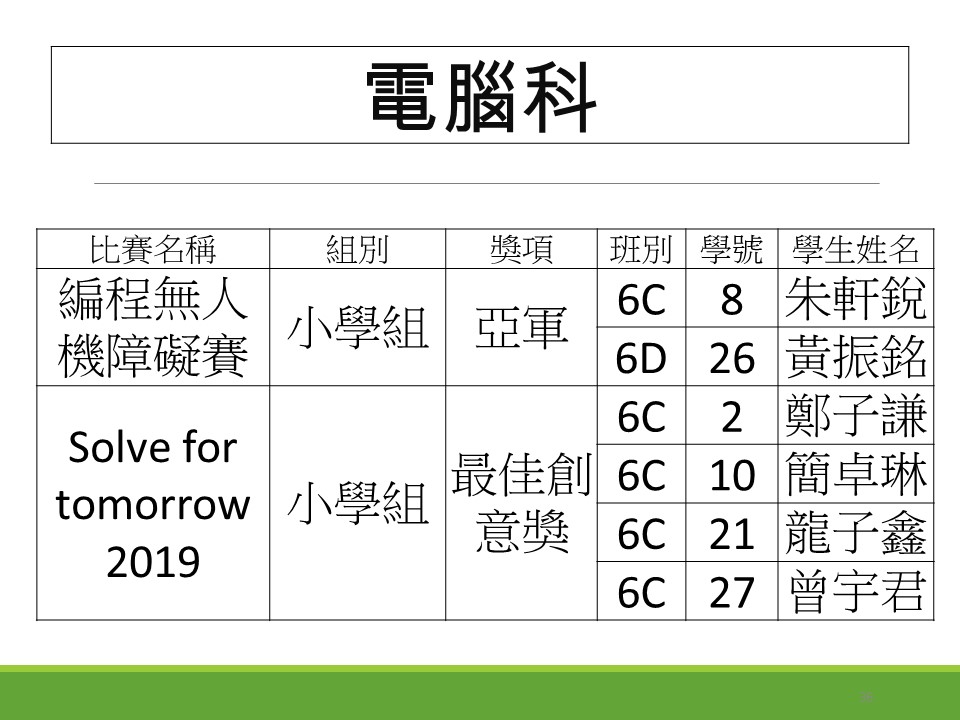 電腦科

| 比賽名稱 | 組別 | 獎項 | 班別 | 學號 | 學生姓名 |
|---|---|---|---|---|---|
| 編程無人機障礙賽 | 小學組 | 亞軍 | 6C | 8 | 朱軒銳 |
| | | | 6D | 26 | 黃振銘 |
| Solve for tomorrow 2019 | 小學組 | 最佳創意獎 | 6C | 2 | 鄭子謙 |
| | | | 6C | 10 | 簡卓琳 |
| | | | 6C | 21 | 龍子鑫 |
| | | | 6C | 27 | 曾宇君 |